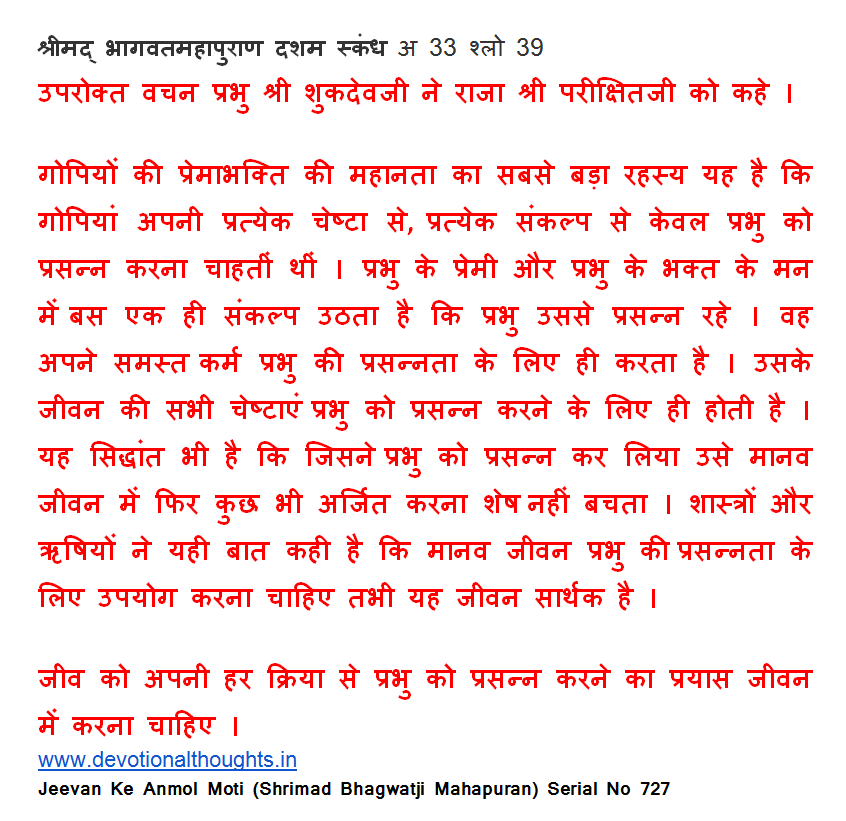 श्रीमद् भागवतमहापुराण दशम स्कंध अ 33 श्लो 39
उपरोक्त वचन प्रभु श्री शुकदेवजी ने राजा श्री परीक्षितजी को कहे ।

गोपियों की प्रेमाभक्ति की महानता का सबसे बड़ा रहस्य यह है कि गोपियां अपनी प्रत्येक चेष्टा से, प्रत्येक संकल्प से केवल प्रभु को प्रसन्न करना चाहतीं थीं । प्रभु के प्रेमी और प्रभु के भक्त के मन में बस एक ही संकल्प उठता है कि प्रभु उससे प्रसन्न रहे । वह अपने समस्त कर्म प्रभु की प्रसन्नता के लिए ही करता है । उसके जीवन की सभी चेष्टाएं प्रभु को प्रसन्न करने के लिए ही होती है । यह सिद्धांत भी है कि जिसने प्रभु को प्रसन्न कर लिया उसे मानव जीवन में फिर कुछ भी अर्जित करना शेष नहीं बचता । शास्त्रों और ऋषियों ने यही बात कही है कि मानव जीवन प्रभु की प्रसन्नता के लिए उपयोग करना चाहिए तभी यह जीवन सार्थक है ।

जीव को अपनी हर क्रिया से प्रभु को प्रसन्न करने का प्रयास जीवन में करना चाहिए ।
www.devotionalthoughts.in
Jeevan Ke Anmol Moti (Shrimad Bhagwatji Mahapuran) Serial No 727